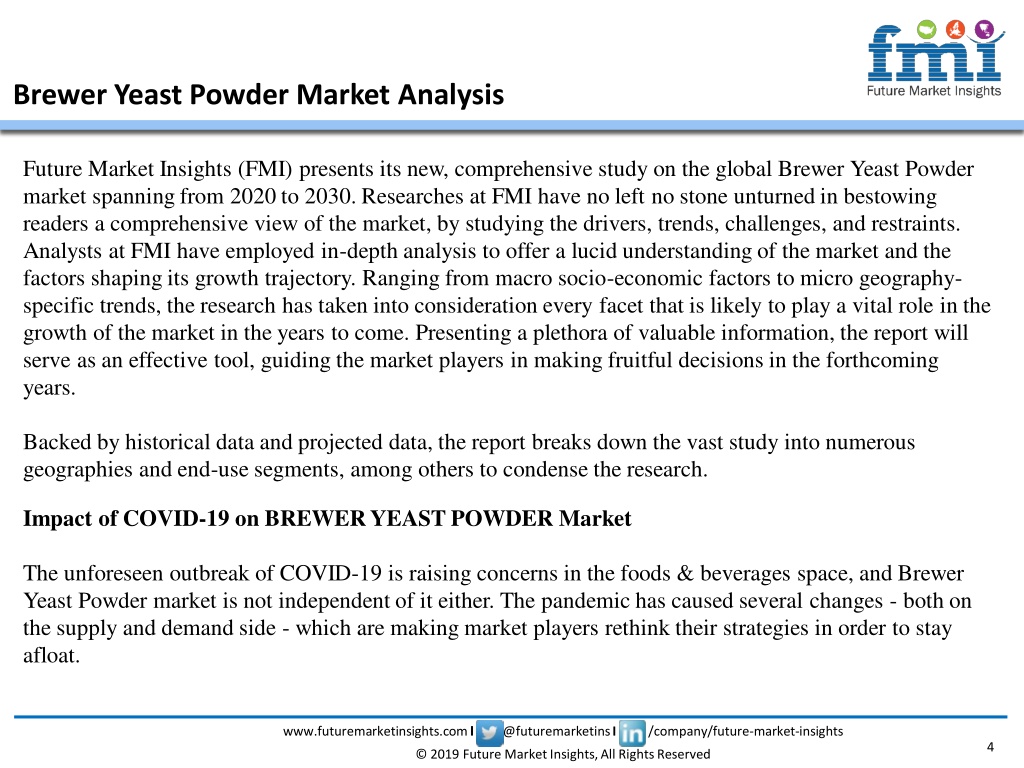 fmi
Future Market Insights

Brewer Yeast Powder Market Analysis

Future Market Insights (FMI) presents its new, comprehensive study on the global Brewer Yeast Powder market spanning from 2020 to 2030. Researches at FMI have no left no stone unturned in bestowing readers a comprehensive view of the market, by studying the drivers, trends, challenges, and restraints. Analysts at FMI have employed in-depth analysis to offer a lucid understanding of the market and the factors shaping its growth trajectory. Ranging from macro socio-economic factors to micro geography-specific trends, the research has taken into consideration every facet that is likely to play a vital role in the growth of the market in the years to come. Presenting a plethora of valuable information, the report will serve as an effective tool, guiding the market players in making fruitful decisions in the forthcoming years.

Backed by historical data and projected data, the report breaks down the vast study into numerous geographies and end-use segments, among others to condense the research.

Impact of COVID-19 on BREWER YEAST POWDER Market

The unforeseen outbreak of COVID-19 is raising concerns in the foods & beverages space, and Brewer Yeast Powder market is not independent of it either. The pandemic has caused several changes - both on the supply and demand side - which are making market players rethink their strategies in order to stay afloat.

www.futuremarketinsights.com I @futuremarketins I /company/future-market-insights

© 2019 Future Market Insights, All Rights Reserved

4